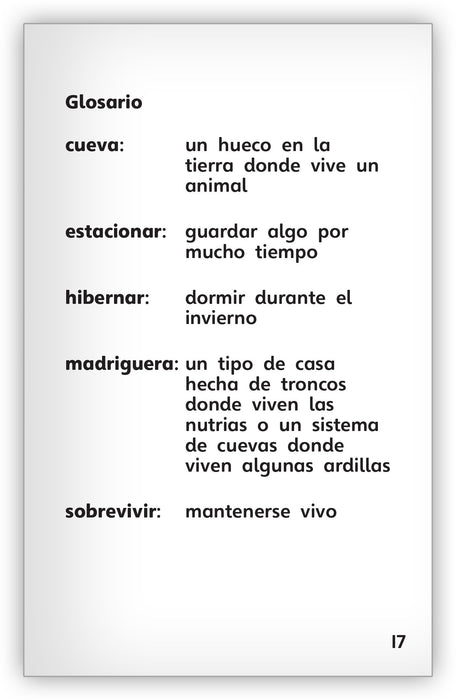 Glosario

cueva: un hueco en la tierra donde vive un animal

estacionar: guardar algo por mucho tiempo

hibernar: dormir durante el invierno

madriguera: un tipo de casa hecha de troncos donde viven las nutrias o un sistema de cuevas donde viven algunas ardillas

sobrevivir: mantenerse vivo

17